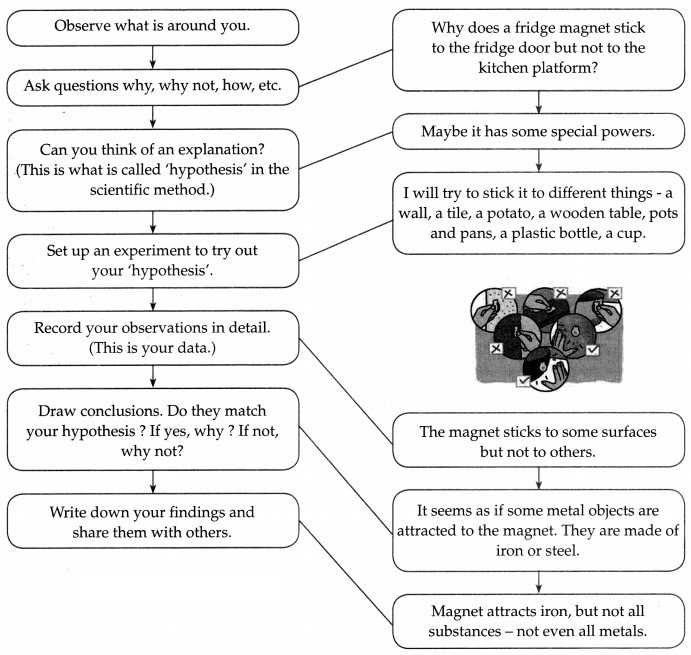 Observe what is around you.

Ask questions why, why not, how, etc.

Can you think of an explanation? (This is what is called 'hypothesis' in the scientific method.)

Set up an experiment to try out your 'hypothesis'.

Record your observations in detail. (This is your data.)

Draw conclusions. Do they match your hypothesis ? If yes, why ? If not, why not?

Write down your findings and share them with others.

Why does a fridge magnet stick to the fridge door but not to the kitchen platform?

Maybe it has some special powers.

I will try to stick it to different things - a wall, a tile, a potato, a wooden table, pots and pans, a plastic bottle, a cup.

The magnet sticks to some surfaces but not to others.

It seems as if some metal objects are attracted to the magnet. They are made of iron or steel.

Magnet attracts iron, but not all substances – not even all metals.